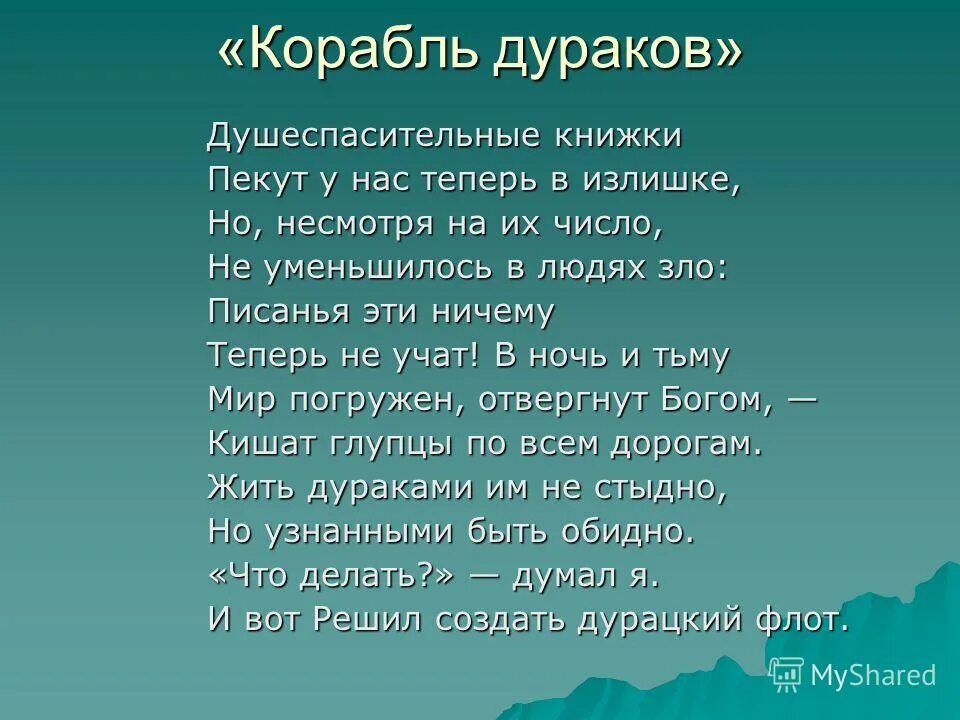 «Корабль дураков»

Душеспасительные книжки
Пекут у нас теперь в излишке,
Но, несмотря на их число,
Не уменьшилось в людях зло:
Писанья эти ничему
Теперь не учат! В ночь и тьму
Мир погружен, отвергнут Богом, —
Кишат глупцы по всем дорогам.
Жить дураками им не стыдно,
Но узнанными быть обидно.
«Что делать?» — думал я.
И вот Решил создать дурацкий флот.

MyShared